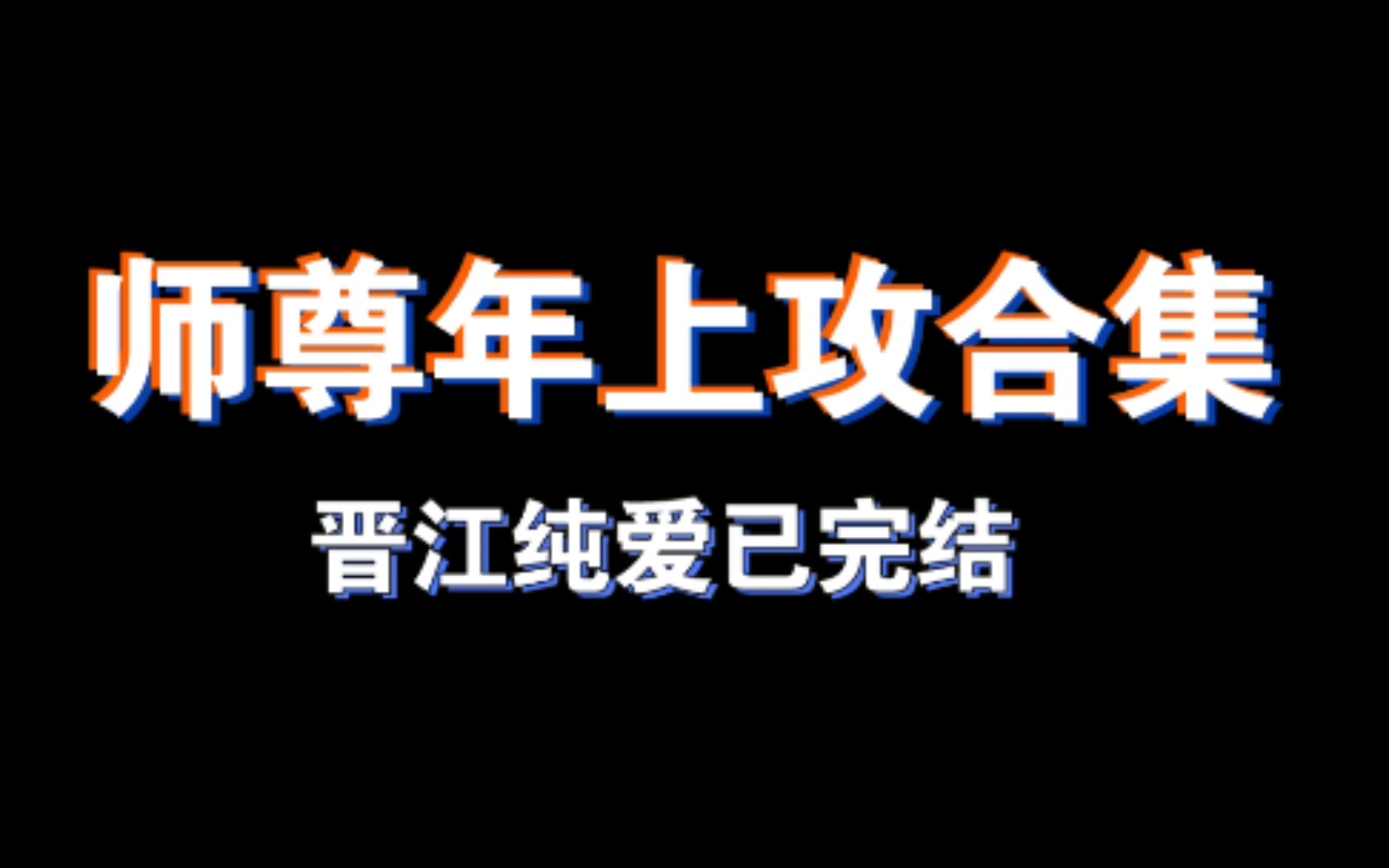 师尊年上攻合集

晋江纯爱已完结